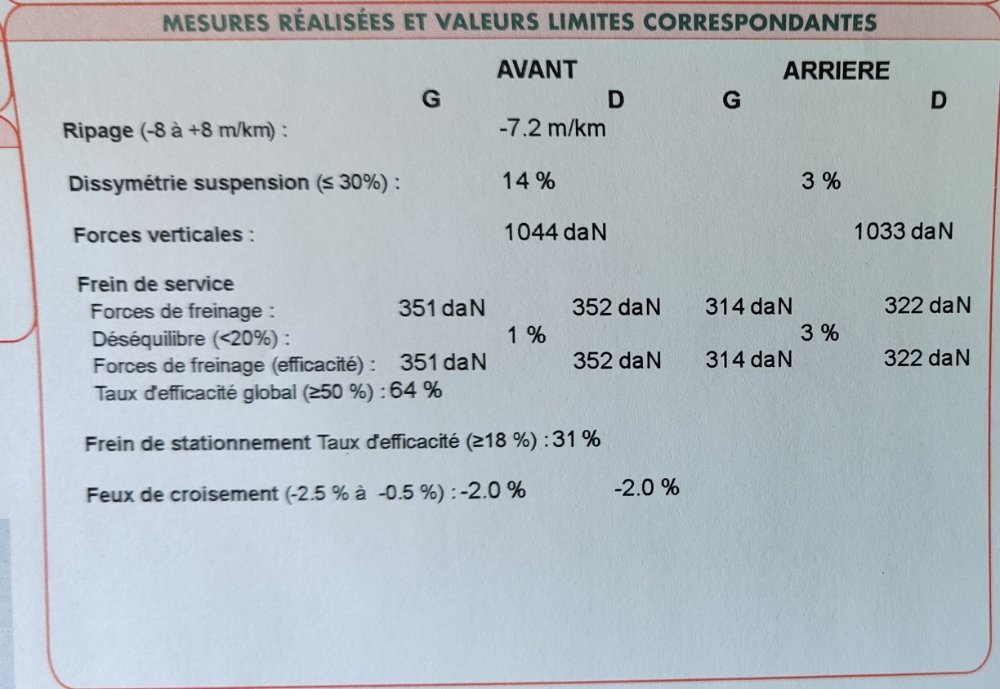 MESURES RÉALISÉES ET VALEURS LIMITES CORRESPONDANTES

AVANT ARRIERE
G D G D

Ripage (-8 à +8 m/km) : -7.2 m/km

Dissymétrie suspension (≤ 30%) : 14 % 3 %

Forces verticales : 1044 daN 1033 daN

Frein de service
Forces de freinage : 351 daN 352 daN 314 daN 322 daN
Déséquilibre (<20%) : 1 % 3 %
Forces de freinage (efficacité) : 351 daN 352 daN 314 daN 322 daN
Taux d'efficacité global (≥50 %) : 64 %

Frein de stationnement Taux d'efficacité (≥18 %) : 31 %

Feux de croisement (-2.5 % à -0.5 %) : -2.0 % -2.0 %